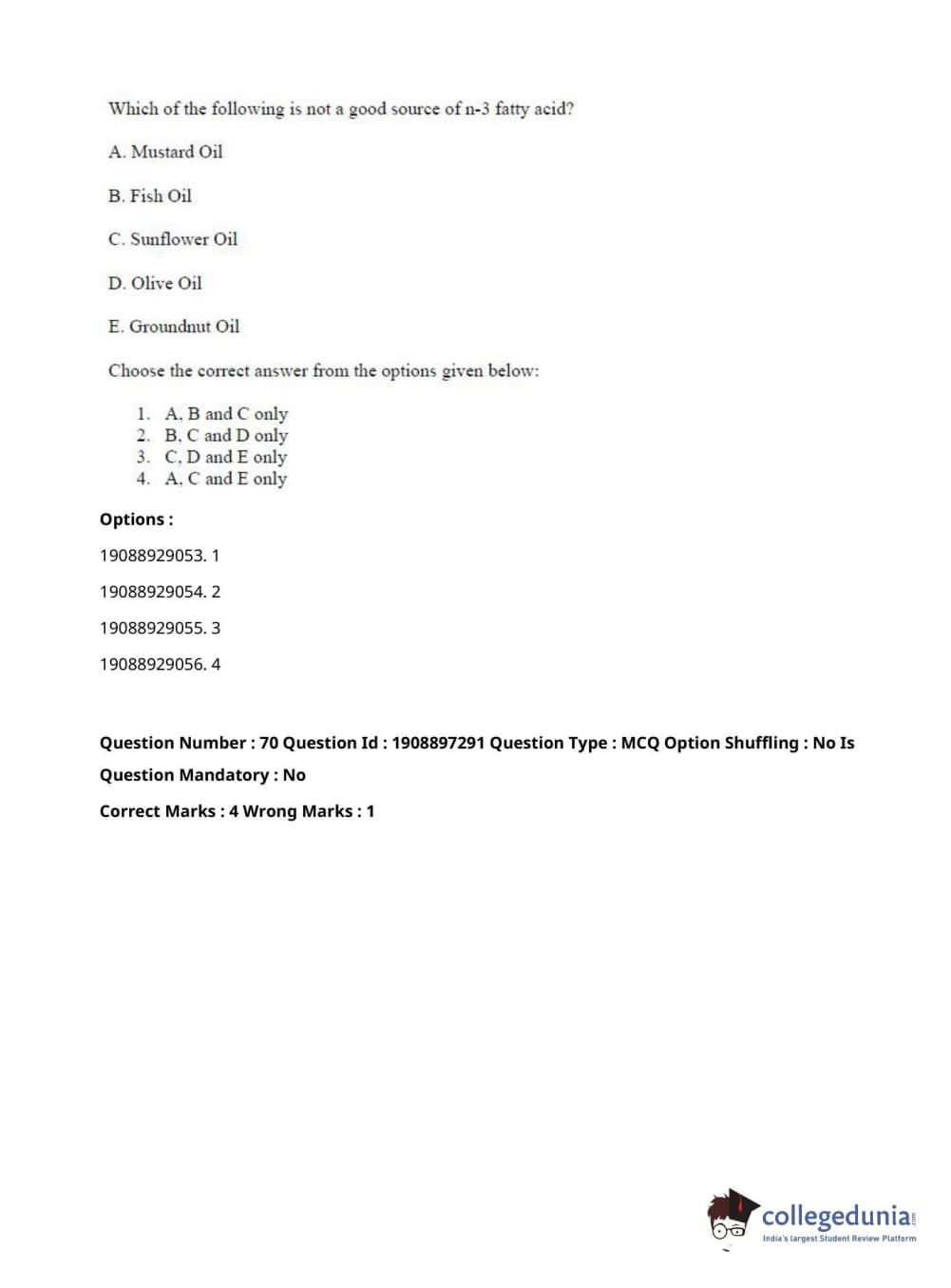 Which of the following is not a good source of n-3 fatty acid?

A. Mustard Oil

B. Fish Oil

C. Sunflower Oil

D. Olive Oil

E. Groundnut Oil

Choose the correct answer from the options given below:

1. A, B and C only
2. B, C and D only
3. C, D and E only
4. A, C and E only

Options :

19088929053. 1

19088929054. 2

19088929055. 3

19088929056. 4

Question Number : 70 Question Id : 1908897291 Question Type : MCQ Option Shuffling : No Is Question Mandatory : No

Correct Marks : 4 Wrong Marks : 1

collegedunia.com
India's largest Student Review Platform